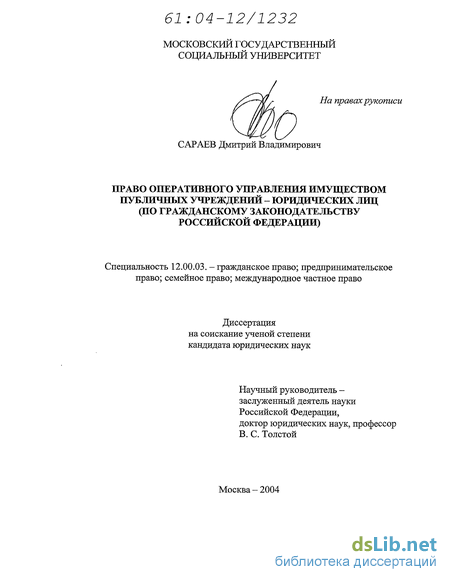 61:04-12/1232

МОСКОВСКИЙ ГОСУДАРСТВЕННЫЙ СОЦИАЛЬНЫЙ УНИВЕРСИТЕТ

На правах рукописи

САРАЕВ Дмитрий Владимирович

ПРАВО ОПЕРАТИВНОГО УПРАВЛЕНИЯ ИМУЩЕСТВОМ ПУБЛИЧНЫХ УЧРЕЖДЕНИЙ – ЮРИДИЧЕСКИХ ЛИЦ (ПО ГРАЖДАНСКОМУ ЗАКОНОДАТЕЛЬСТВУ РОССИЙСКОЙ ФЕДЕРАЦИИ)

Специальность 12.00.03. – гражданское право; предпринимательское право; семейное право; международное частное право

Диссертация
на соискание ученой степени
кандидата юридических наук

Научный руководитель –
заслуженный деятель науки
Российской Федерации,
доктор юридических наук, профессор
В. С. Толстой

Москва – 2004

dsLib.net
библиотека диссертаций